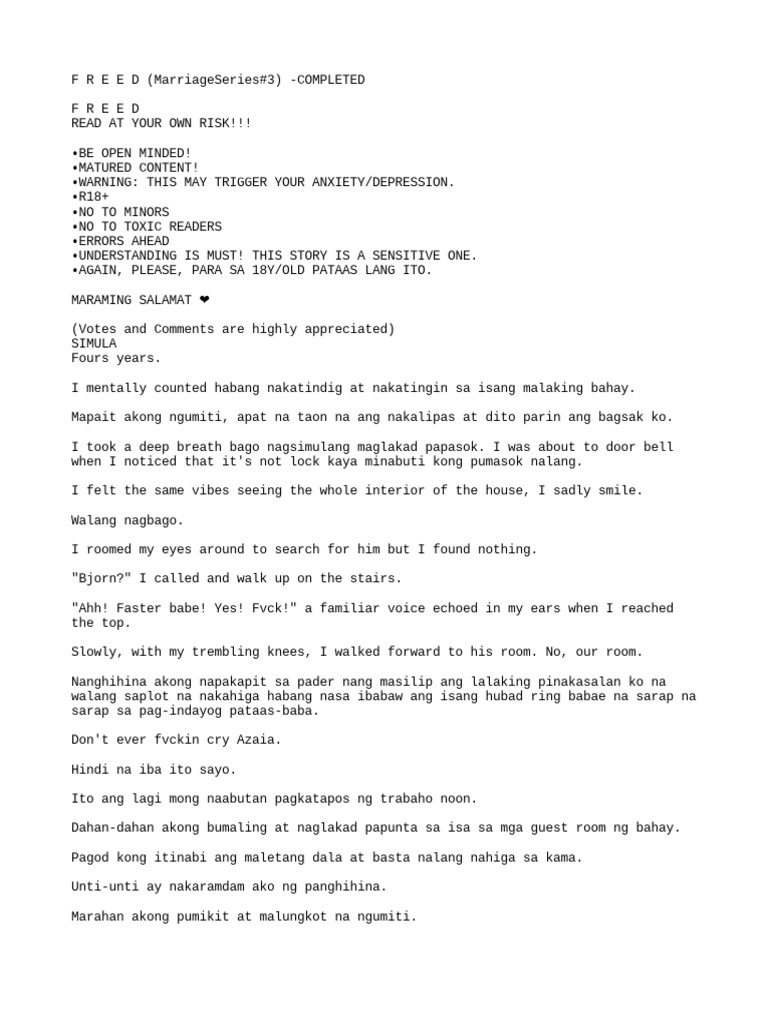 F R E E D (MarriageSeries#3) -COMPLETED

F R E E D
READ AT YOUR OWN RISK!!!

•BE OPEN MINDED!
•MATURED CONTENT!
•WARNING: THIS MAY TRIGGER YOUR ANXIETY/DEPRESSION.
•R18+
•NO TO MINORS
•NO TO TOXIC READERS
•ERRORS AHEAD
•UNDERSTANDING IS MUST! THIS STORY IS A SENSITIVE ONE.
•AGAIN, PLEASE, PARA SA 18Y/OLD PATAAS LANG ITO.

MARAMING SALAMAT ❤

(Votes and Comments are highly appreciated)
SIMULA
Fours years.

I mentally counted habang nakatindig at nakatingin sa isang malaking bahay.

Mapait akong ngumiti, apat na taon na ang nakalipas at dito parin ang bagsak ko.

I took a deep breath bago nagsimulang maglakad papasok. I was about to door bell when I noticed that it's not lock kaya minabuti kong pumasok nalang.

I felt the same vibes seeing the whole interior of the house, I sadly smile.

Walang nagbago.

I roomed my eyes around to search for him but I found nothing.

"Bjorn?" I called and walk up on the stairs.

"Ahh! Faster babe! Yes! Fvck!" a familiar voice echoed in my ears when I reached the top.

Slowly, with my trembling knees, I walked forward to his room. No, our room.

Nanghihina akong napakapit sa pader nang masilip ang lalaking pinakasalan ko na walang saplot na nakahiga habang nasa ibabaw ang isang hubad ring babae na sarap na sarap sa pag-indayog pataas-baba.

Don't ever fvckin cry Azaia.

Hindi na iba ito sayo.

Ito ang lagi mong naabutan pagkatapos ng trabaho noon.

Dahan-dahan akong bumaling at naglakad papunta sa isa sa mga guest room ng bahay.

Pagod kong itinabi ang maletang dala at basta nalang nahiga sa kama.

Unti-unti ay nakaramdam ako ng panghihina.

Marahan akong pumikit at malungkot na ngumiti.